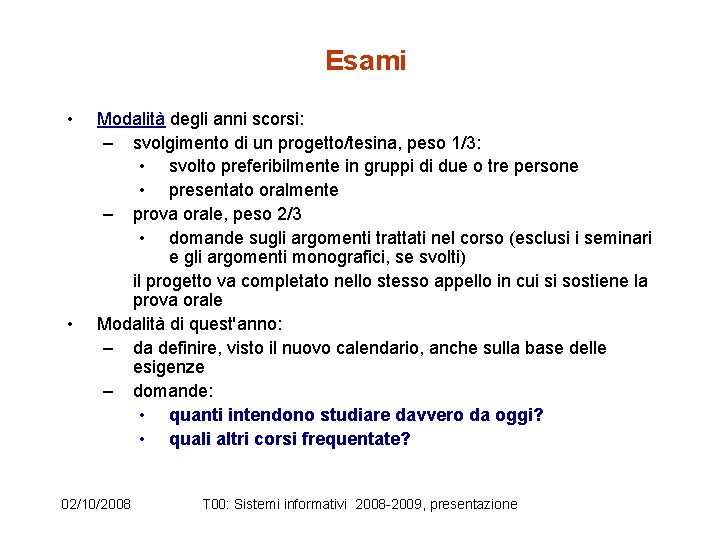 Esami

• Modalità degli anni scorsi:
– svolgimento di un progetto/tesina, peso 1/3:
• svolto preferibilmente in gruppi di due o tre persone
• presentato oralmente
– prova orale, peso 2/3
• domande sugli argomenti trattati nel corso (esclusi i seminari e gli argomenti monografici, se svolti)

il progetto va completato nello stesso appello in cui si sostiene la prova orale

• Modalità di quest'anno:
– da definire, visto il nuovo calendario, anche sulla base delle esigenze
– domande:
• quanti intendono studiare davvero da oggi?
• quali altri corsi frequentate?

02/10/2008 T00: Sistemi informativi 2008-2009, presentazione